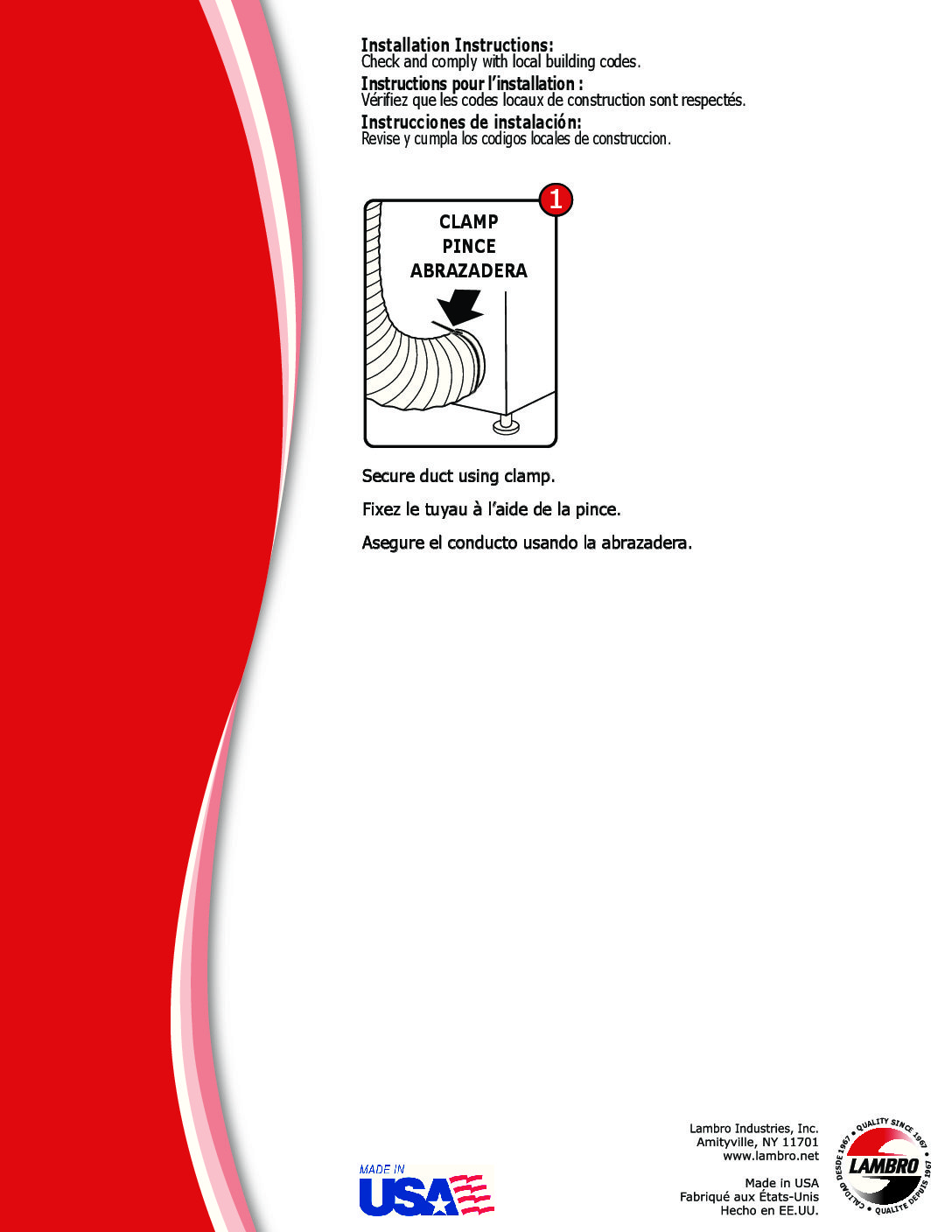 Installation Instructions:
Check and comply with local building codes.

Instructions pour l'installation :
Vérifiez que les codes locaux de construction sont respectés.

Instrucciones de instalación:
Revise y cumpla los codigos locales de construccion.

1

CLAMP
PINCE
ABRAZADERA

Secure duct using clamp.

Fixez le tuyau à l'aide de la pince.

Asegure el conducto usando la abrazadera.

MADE IN
USA

Lambro Industries, Inc.
Amityville, NY 11701
www.lambro.net

Made in USA
Fabriqué aux États-Unis
Hecho en EE.UU.

QUALITY SINCE 1967 • QUALITÉ DEPUIS 1967 • CALIDAD DESDE 1967 •
LAMBRO